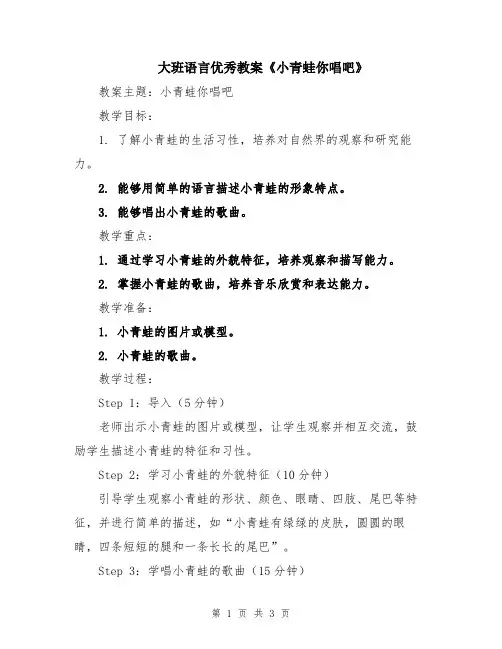 大班语言优秀教案《小青蛙你唱吧》

教案主题：小青蛙你唱吧

教学目标：

1. 了解小青蛙的生活习性，培养对自然界的观察和研究能力。

2. 能够用简单的语言描述小青蛙的形象特点。

3. 能够唱出小青蛙的歌曲。

教学重点：

1. 通过学习小青蛙的外貌特征，培养观察和描写能力。

2. 掌握小青蛙的歌曲，培养音乐欣赏和表达能力。

教学准备：

1. 小青蛙的图片或模型。

2. 小青蛙的歌曲。

教学过程：

Step 1：导入（5分钟）

老师出示小青蛙的图片或模型，让学生观察并相互交流，鼓励学生描述小青蛙的特征和习性。

Step 2：学习小青蛙的外貌特征（10分钟）

引导学生观察小青蛙的形状、颜色、眼睛、四肢、尾巴等特征，并进行简单的描述，如“小青蛙有绿绿的皮肤，圆圆的眼睛，四条短短的腿和一条长长的尾巴”。

Step 3：学唱小青蛙的歌曲（15分钟）

第 1 页 共 3 页